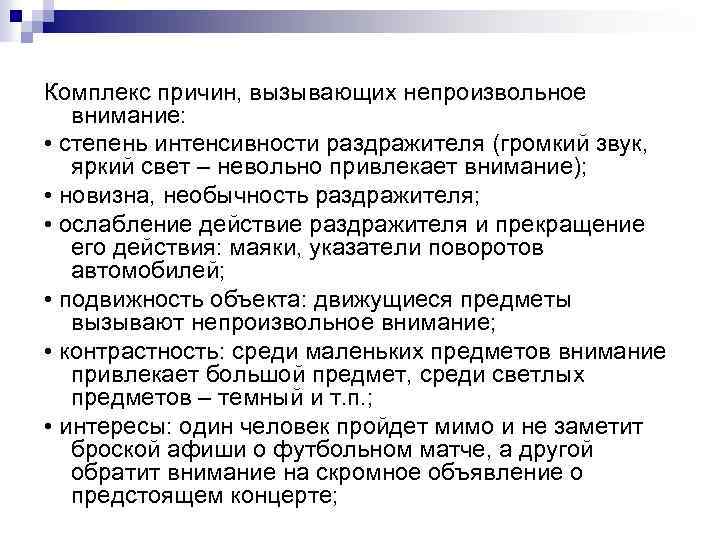 Комплекс причин, вызывающих непроизвольное внимание:

• степень интенсивности раздражителя (громкий звук, яркий свет – невольно привлекает внимание);

• новизна, необычность раздражителя;

• ослабление действие раздражителя и прекращение его действия: маяки, указатели поворотов автомобилей;

• подвижность объекта: движущиеся предметы вызывают непроизвольное внимание;

• контрастность: среди маленьких предметов внимание привлекает большой предмет, среди светлых предметов – темный и т.п.;

• интересы: один человек пройдет мимо и не заметит броской афиши о футбольном матче, а другой обратит внимание на скромное объявление о предстоящем концерте;